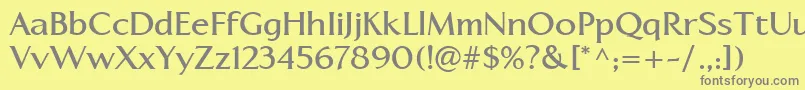 AaBbCcDdEeFfGgHhIiJjKkLlMmNnOoPpQqRrSsTtUu
VvWwXxYyZz1234567890(!@#$%?&[*^;=+-/.,:])
fontsforyou.com